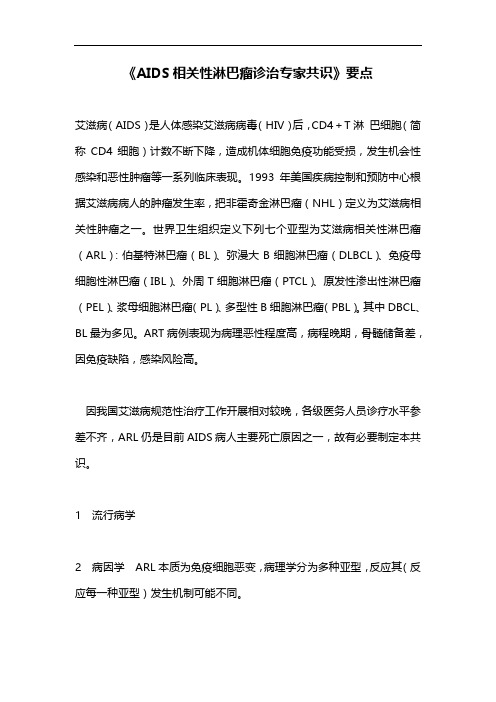 《AIDS 相关性淋巴瘤诊治专家共识》要点

艾滋病（AIDS）是人体感染艾滋病病毒（HIV）后，CD4＋T 淋 巴细胞（简称 CD4 细胞）计数不断下降，造成机体细胞免疫功能受损，发生机会性感染和恶性肿瘤等一系列临床表现。1993 年美国疾病控制和预防中心根据艾滋病病人的肿瘤发生率，把非霍奇金淋巴瘤（NHL）定义为艾滋病相关性肿瘤之一。世界卫生组织定义下列七个亚型为艾滋病相关性淋巴瘤（ARL）：伯基特淋巴瘤（BL）、弥漫大 B 细胞淋巴瘤（DLBCL）、免疫母细胞性淋巴瘤（IBL）、外周 T 细胞淋巴瘤（PTCL）、原发性渗出性淋巴瘤（PEL）、浆母细胞淋巴瘤（PL）、多型性 B 细胞淋巴瘤（PBL）。其中 DBCL、BL 最为多见。ART 病例表现为病理恶性程度高，病程晚期，骨髓储备差，因免疫缺陷，感染风险高。

因我国艾滋病规范性治疗工作开展相对较晚，各级医务人员诊疗水平参差不齐，ARL 仍是目前 AIDS 病人主要死亡原因之一，故有必要制定本共识。

1　流行病学

2　病因学　ARL 本质为免疫细胞恶变，病理学分为多种亚型，反应其（反应每一种亚型）发生机制可能不同。